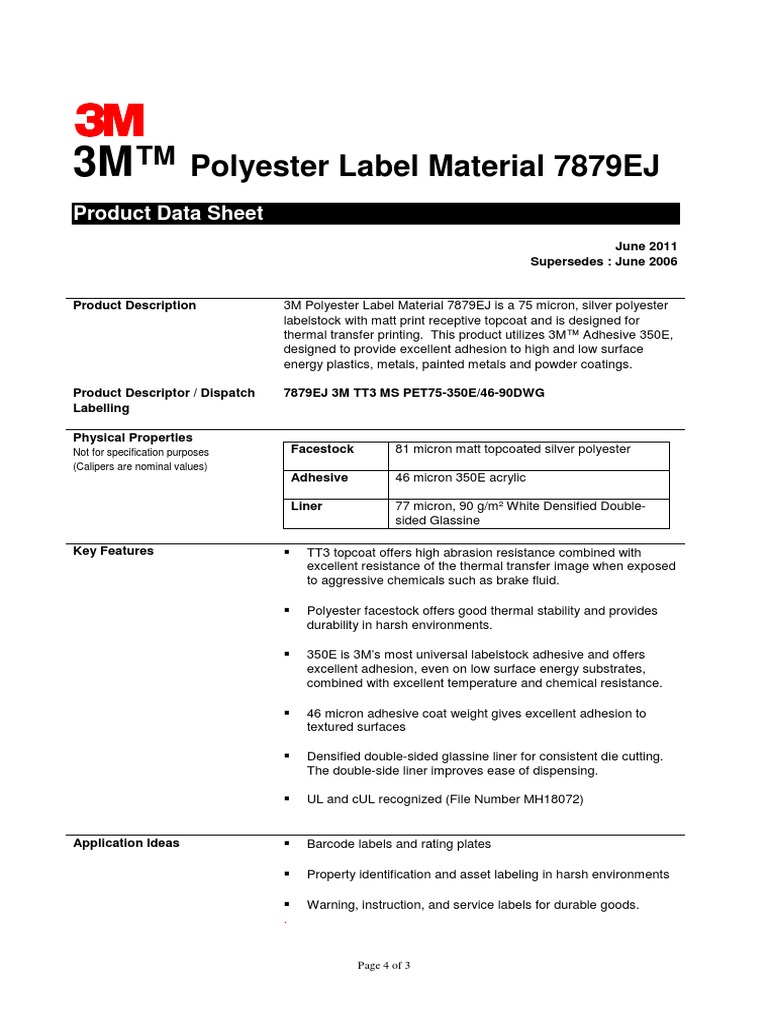 3M

3M™ Polyester Label Material 7879EJ

Product Data Sheet

June 2011
Supersedes : June 2006

Product Description

3M Polyester Label Material 7879EJ is a 75 micron, silver polyester labelstock with matt print receptive topcoat and is designed for thermal transfer printing. This product utilizes 3M™ Adhesive 350E, designed to provide excellent adhesion to high and low surface energy plastics, metals, painted metals and powder coatings.

Product Descriptor / Dispatch Labelling

7879EJ 3M TT3 MS PET75-350E/46-90DWG

Physical Properties
Not for specification purposes
(Calipers are nominal values)

| Facestock | 81 micron matt topcoated silver polyester |
|---|---|
| Adhesive | 46 micron 350E acrylic |
| Liner | 77 micron, 90 g/m² White Densified Double-sided Glassine |

Key Features

▪ TT3 topcoat offers high abrasion resistance combined with excellent resistance of the thermal transfer image when exposed to aggressive chemicals such as brake fluid.

▪ Polyester facestock offers good thermal stability and provides durability in harsh environments.

▪ 350E is 3M's most universal labelstock adhesive and offers excellent adhesion, even on low surface energy substrates, combined with excellent temperature and chemical resistance.

▪ 46 micron adhesive coat weight gives excellent adhesion to textured surfaces

▪ Densified double-sided glassine liner for consistent die cutting. The double-side liner improves ease of dispensing.

▪ UL and cUL recognized (File Number MH18072)

Application Ideas

▪ Barcode labels and rating plates

▪ Property identification and asset labeling in harsh environments

▪ Warning, instruction, and service labels for durable goods.

Page 4 of 3